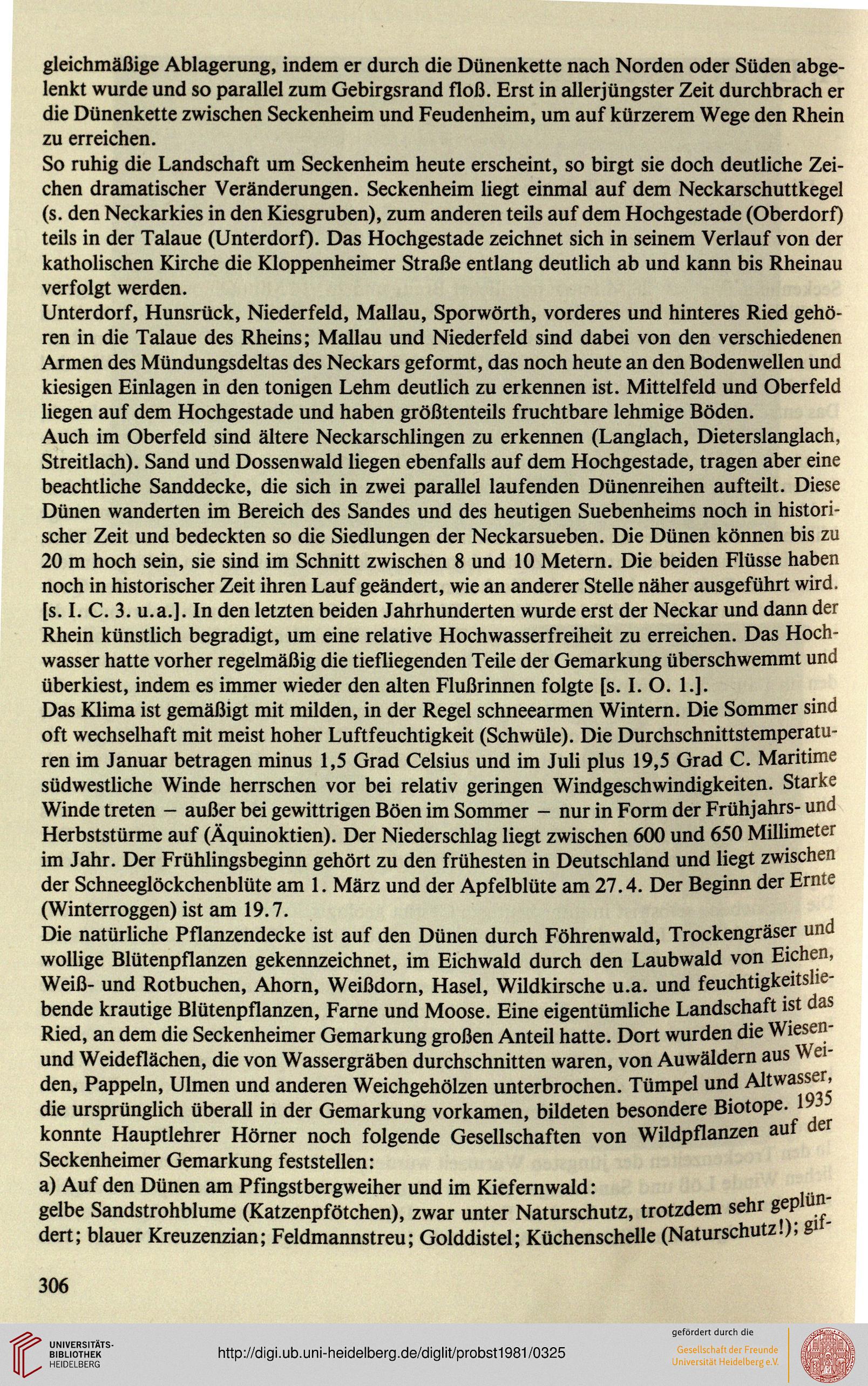 gleichmäßige Ablagerung, indem er durch die Dünenkette nach Norden oder Süden abgelenkt wurde und so parallel zum Gebirgsrand floß. Erst in allerjüngster Zeit durchbrach er die Dünenkette zwischen Seckenheim und Feudenheim, um auf kürzerem Wege den Rhein zu erreichen.
So ruhig die Landschaft um Seckenheim heute erscheint, so birgt sie doch deutliche Zeichen dramatischer Veränderungen. Seckenheim liegt einmal auf dem Neckarschuttkegel (s. den Neckarkies in den Kiesgruben), zum anderen teils auf dem Hochgestade (Oberdorf) teils in der Talaue (Unterdorf). Das Hochgestade zeichnet sich in seinem Verlauf von der katholischen Kirche die Kloppenheimer Straße entlang deutlich ab und kann bis Rheinau verfolgt werden.
Unterdorf, Hunsrück, Niederfeld, Mallau, Sporwörth, vorderes und hinteres Ried gehören in die Talaue des Rheins; Mallau und Niederfeld sind dabei von den verschiedenen Armen des Mündungsdeltas des Neckars geformt, das noch heute an den Bodenwellen und kiesigen Einlagen in den tonigen Lehm deutlich zu erkennen ist. Mittelfeld und Oberfeld liegen auf dem Hochgestade und haben größtenteils fruchtbare lehmige Böden.
Auch im Oberfeld sind ältere Neckarschlingen zu erkennen (Langlach, Dieterslanglach, Streitlach). Sand und Dossenwald liegen ebenfalls auf dem Hochgestade, tragen aber eine beachtliche Sanddecke, die sich in zwei parallel laufenden Dünenreihen aufteilt. Diese Dünen wanderten im Bereich des Sandes und des heutigen Suebenheims noch in historischer Zeit und bedeckten so die Siedlungen der Neckarsueben. Die Dünen können bis zu 20 m hoch sein, sie sind im Schnitt zwischen 8 und 10 Metern. Die beiden Flüsse haben noch in historischer Zeit ihren Lauf geändert, wie an anderer Stelle näher ausgeführt wird. [s. I. C. 3. u.a.]. In den letzten beiden Jahrhunderten wurde erst der Neckar und dann der Rhein künstlich begradigt, um eine relative Hochwasserfreiheit zu erreichen. Das Hochwasser hatte vorher regelmäßig die tiefliegenden Teile der Gemarkung überschwemmt und überkiest, indem es immer wieder den alten Flußrinnen folgte [s. I. O. 1.].
Das Klima ist gemäßigt mit milden, in der Regel schneearmen Wintern. Die Sommer sind oft wechselhaft mit meist hoher Luftfeuchtigkeit (Schwüle). Die Durchschnittstemperaturen im Januar betragen minus 1,5 Grad Celsius und im Juli plus 19,5 Grad C. Maritime südwestliche Winde herrschen vor bei relativ geringen Windgeschwindigkeiten. Starke Winde treten – außer bei gewittrigen Böen im Sommer – nur in Form der Frühjahrs- und Herbststürme auf (Äquinoktien). Der Niederschlag liegt zwischen 600 und 650 Millimeter im Jahr. Der Frühlingsbeginn gehört zu den frühesten in Deutschland und liegt zwischen der Schneeglöckchenblüte am 1. März und der Apfelblüte am 27.4. Der Beginn der Ernte (Winterroggen) ist am 19.7.
Die natürliche Pflanzendecke ist auf den Dünen durch Föhrenwald, Trockengräser und wollige Blütenpflanzen gekennzeichnet, im Eichwald durch den Laubwald von Eichen, Weiß- und Rotbuchen, Ahorn, Weißdorn, Hasel, Wildkirsche u.a. und feuchtigkeitsliebende krautige Blütenpflanzen, Farne und Moose. Eine eigentümliche Landschaft ist das Ried, an dem die Seckenheimer Gemarkung großen Anteil hatte. Dort wurden die Wiesen- und Weideflächen, die von Wassergräben durchschnitten waren, von Auwäldern aus Weiden, Pappeln, Ulmen und anderen Weichgehölzen unterbrochen. Tümpel und Altwasser, die ursprünglich überall in der Gemarkung vorkamen, bildeten besondere Biotope. 1935 konnte Hauptlehrer Hörner noch folgende Gesellschaften von Wildpflanzen auf der Seckenheimer Gemarkung feststellen:
a) Auf den Dünen am Pfingstbergweiher und im Kiefernwald:
gelbe Sandstrohblume (Katzenpfötchen), zwar unter Naturschutz, trotzdem sehr geplündert; blauer Kreuzenzian; Feldmannstreu; Golddistel; Küchenschelle (Naturschutz!); gif-

306

UNIVERSITÄTS-BIBLIOTHEK HEIDELBERG
http://digi.ub.uni-heidelberg.de/diglit/probst1981/0325
gefördert durch die
Gesellschaft der Freunde Universität Heidelberg e.V.